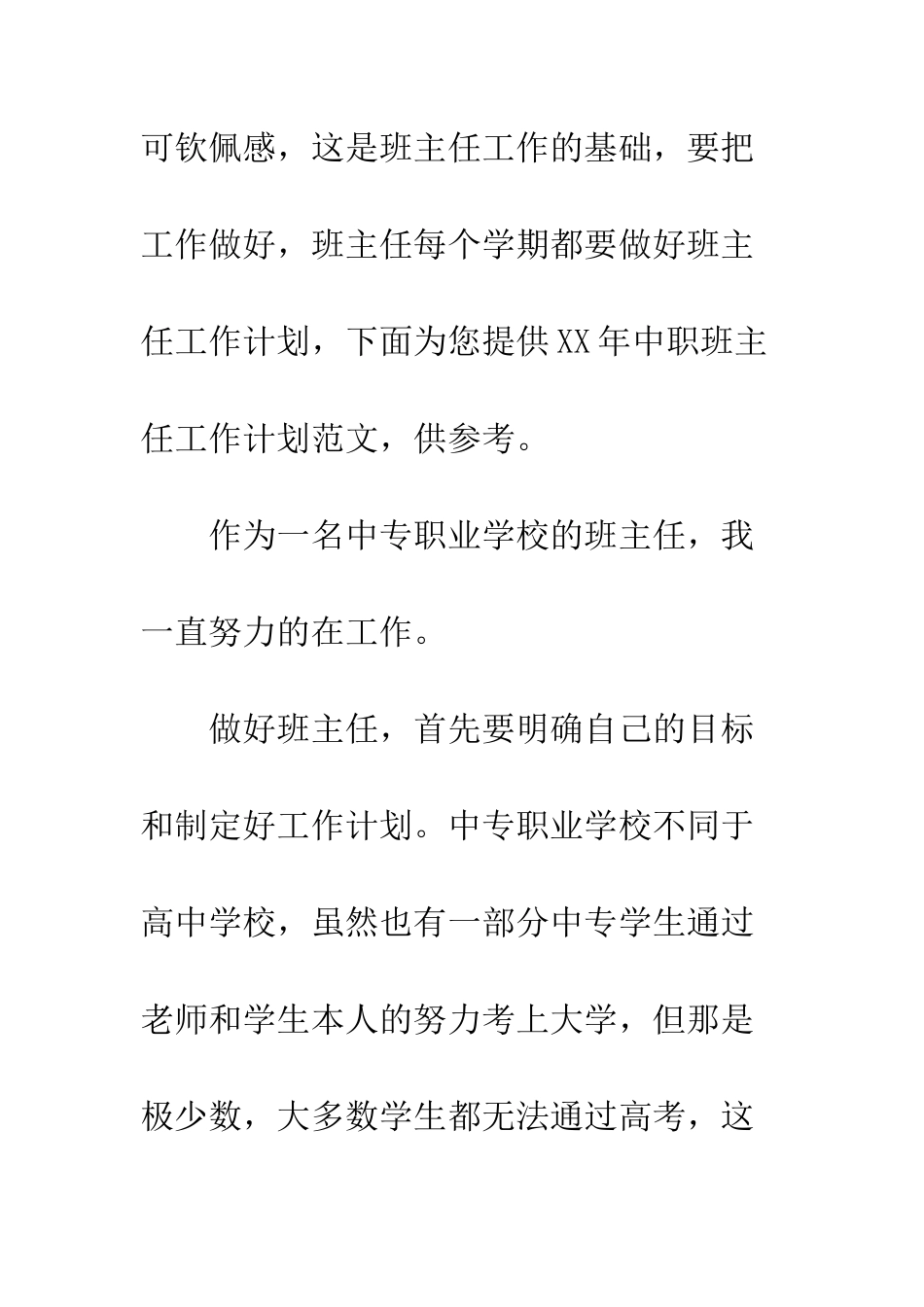 可钦佩感，这是班主任工作的基础，要把工作做好，班主任每个学期都要做好班主任工作计划，下面为您提供XX年中职班主任工作计划范文，供参考。

作为一名中专职业学校的班主任，我一直努力的在工作。

做好班主任，首先要明确自己的目标和制定好工作计划。中专职业学校不同于高中学校，虽然也有一部分中专学生通过老师和学生本人的努力考上大学，但那是极少数，大多数学生都无法通过高考，这